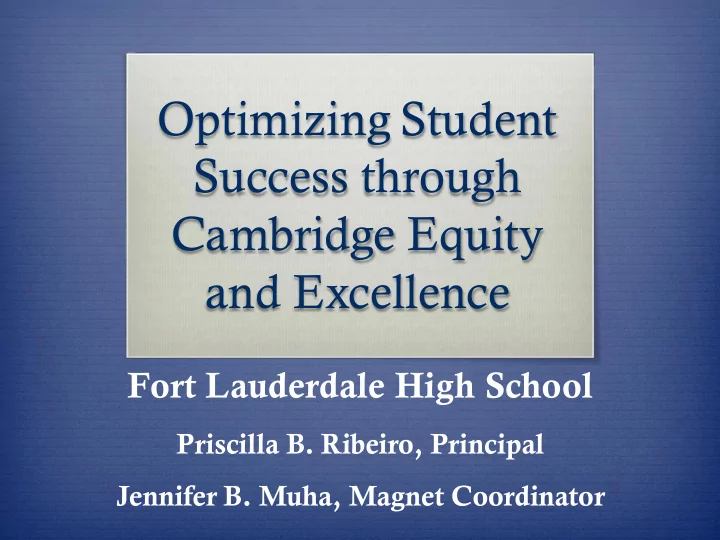 Optimizing Student Success through Cambridge Equity and Excellence

Fort Lauderdale High School

Priscilla B. Ribeiro, Principal

Jennifer B. Muha, Magnet Coordinator